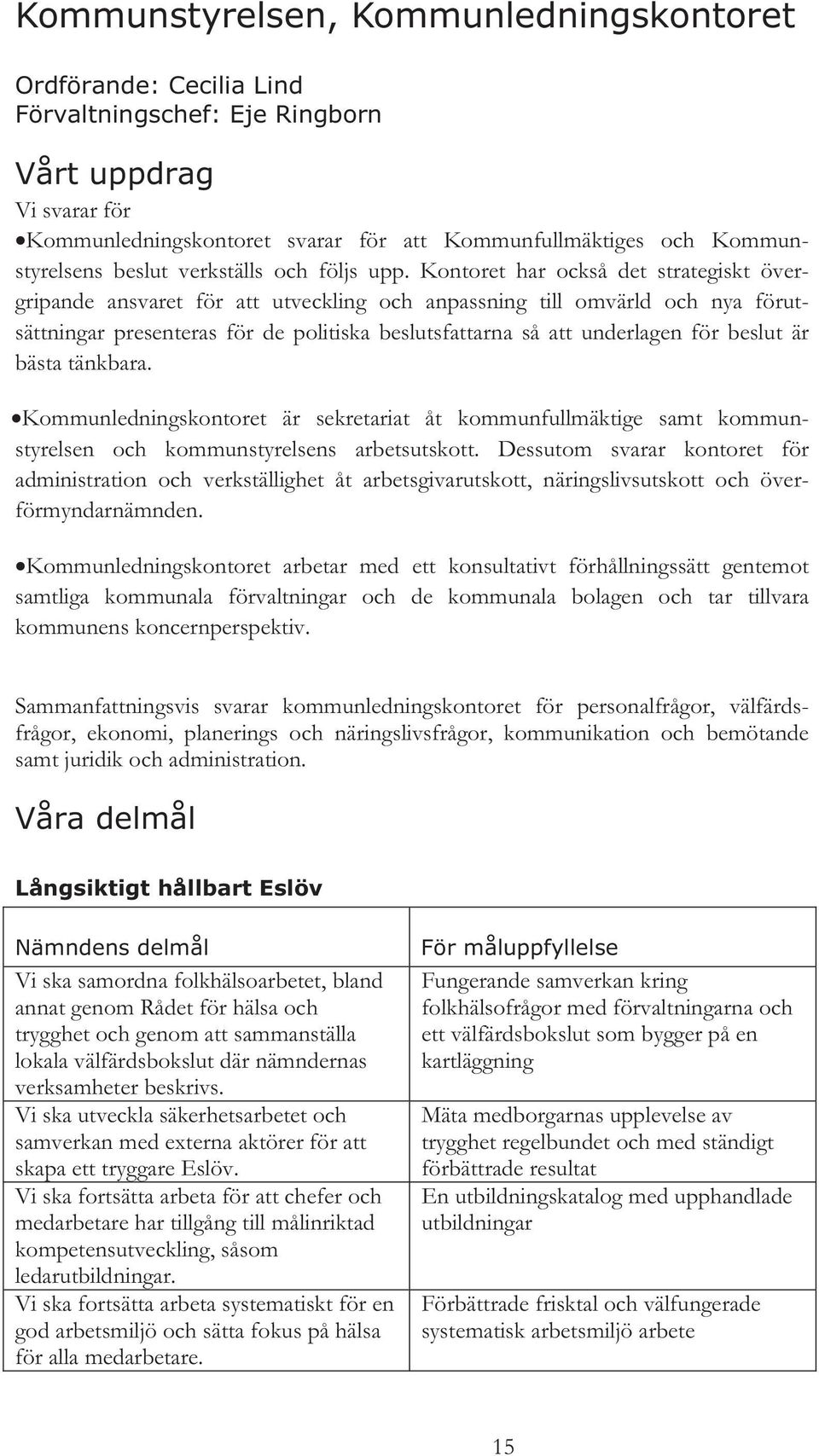 Kommunstyrelsen, Kommunledningskontoret

Ordförande: Cecilia Lind
Förvaltningschef: Eje Ringborn

Vårt uppdrag

Vi svarar för
•Kommunledningskontoret svarar för att Kommunfullmäktiges och Kommunstyrelsens beslut verkställs och följs upp. Kontoret har också det strategiskt övergripande ansvaret för att utveckling och anpassning till omvärld och nya förutsättningar presenteras för de politiska beslutsfattarna så att underlagen för beslut är bästa tänkbara.

•Kommunledningskontoret är sekretariat åt kommunfullmäktige samt kommunstyrelsen och kommunstyrelsens arbetsutskott. Dessutom svarar kontoret för administration och verkställighet åt arbetsgivarutskott, näringslivsutskott och överförmyndarnämnden.

•Kommunledningskontoret arbetar med ett konsultativt förhållningssätt gentemot samtliga kommunala förvaltningar och de kommunala bolagen och tar tillvara kommunens koncernperspektiv.

Sammanfattningsvis svarar kommunledningskontoret för personalfrågor, välfärdsfrågor, ekonomi, planerings och näringslivsfrågor, kommunikation och bemötande samt juridik och administration.

Våra delmål

Långsiktigt hållbart Eslöv

| Nämndens delmål | För måluppfyllelse |
|---|---|
| Vi ska samordna folkhälsoarbetet, bland annat genom Rådet för hälsa och trygghet och genom att sammanställa lokala välfärdsbokslut där nämndernas verksamheter beskrivs. | Fungerande samverkan kring folkhälsofrågor med förvaltningarna och ett välfärdsbokslut som bygger på en kartläggning |
| Vi ska utveckla säkerhetsarbetet och samverkan med externa aktörer för att skapa ett tryggare Eslöv. | Mäta medborgarnas upplevelse av trygghet regelbundet och med ständigt förbättrade resultat |
| Vi ska fortsätta arbeta för att chefer och medarbetare har tillgång till målinriktad kompetensutveckling, såsom ledarutbildningar. | En utbildningskatalog med upphandlade utbildningar |
| Vi ska fortsätta arbeta systematiskt för en god arbetsmiljö och sätta fokus på hälsa för alla medarbetare. | Förbättrade frisktal och välfungerade systematisk arbetsmiljö arbete |

15